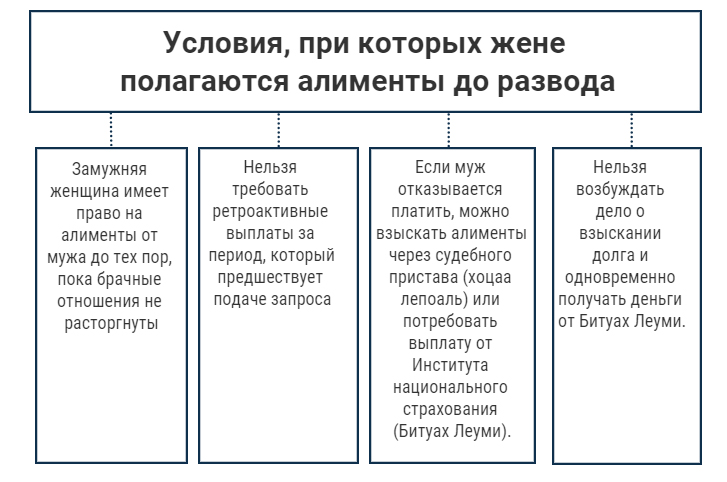 Условия, при которых жене полагаются алименты до развода

Замужняя женщина имеет право на алименты от мужа до тех пор, пока брачные отношения не расторгнуты

Нельзя требовать ретроактивные выплаты за период, который предшествует подаче запроса

Если муж отказывается платить, можно взыскать алименты через судебного пристава (хоцаа лепоаль) или потребовать выплату от Института национального страхования (Битуах Леуми).

Нельзя возбуждать дело о взыскании долга и одновременно получать деньги от Битуах Леуми.